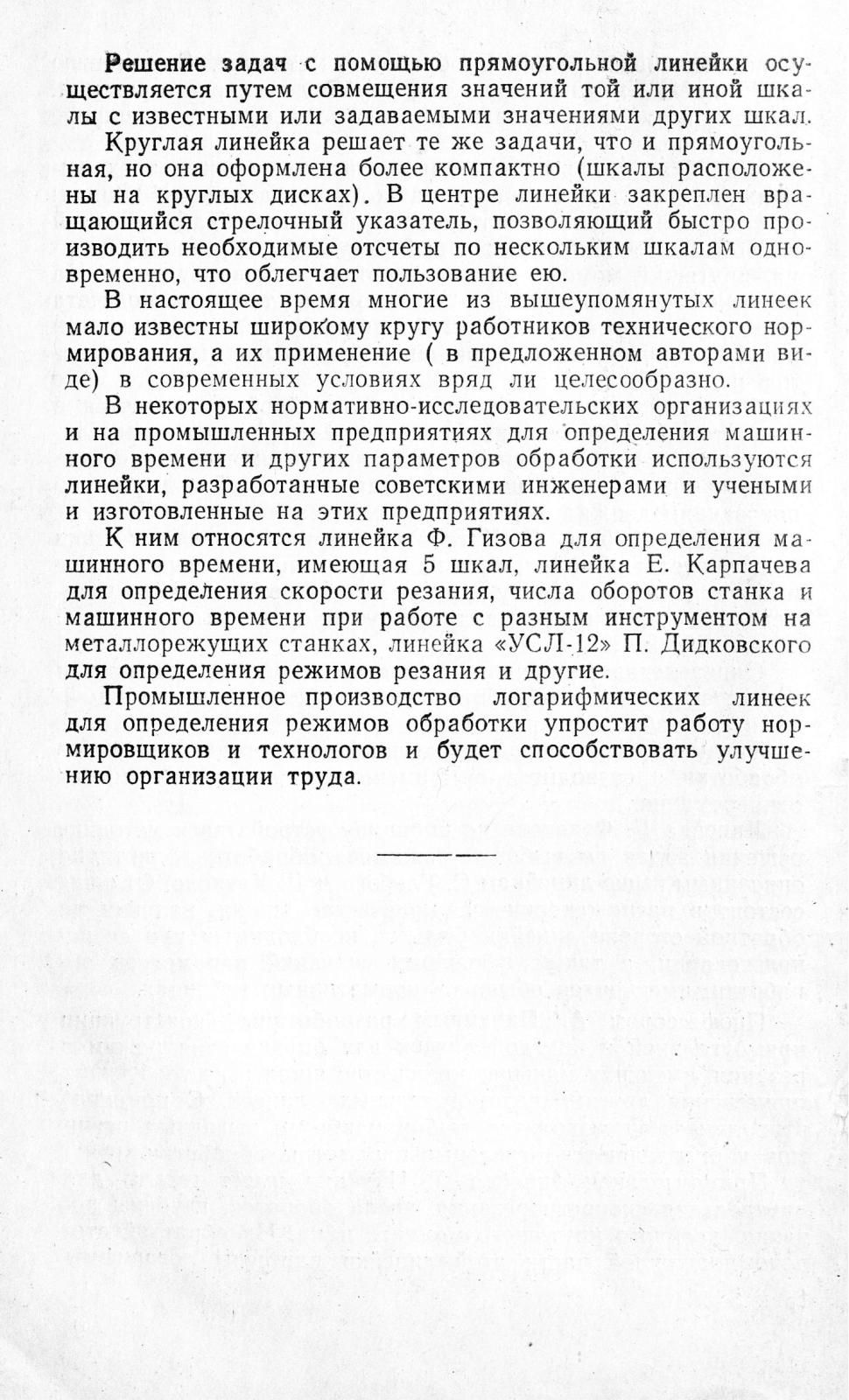 Решение задач с помощью прямоугольной линейки осуществляется путем совмещения значений той или иной шкалы с известными или задаваемыми значениями других шкал.

Круглая линейка решает те же задачи, что и прямоугольная, но она оформлена более компактно (шкалы расположены на круглых дисках). В центре линейки закреплен вращающийся стрелочный указатель, позволяющий быстро производить необходимые отсчеты по нескольким шкалам одновременно, что облегчает пользование ею.

В настоящее время многие из вышеупомянутых линеек мало известны широкому кругу работников технического нормирования, а их применение ( в предложенном авторами виде) в современных условиях вряд ли целесообразно.

В некоторых нормативно-исследовательских организациях и на промышленных предприятиях для определения машинного времени и других параметров обработки используются линейки, разработанные советскими инженерами и учеными и изготовленные на этих предприятиях.

К ним относятся линейка Ф. Гизова для определения машинного времени, имеющая 5 шкал, линейка Е. Карпачева для определения скорости резания, числа оборотов станка и машинного времени при работе с разным инструментом на металлорежущих станках, линейка «УСЛ-12» П. Дидковского для определения режимов резания и другие.

Промышленное производство логарифмических линеек для определения режимов обработки упростит работу нормировщиков и технологов и будет способствовать улучшению организации труда.